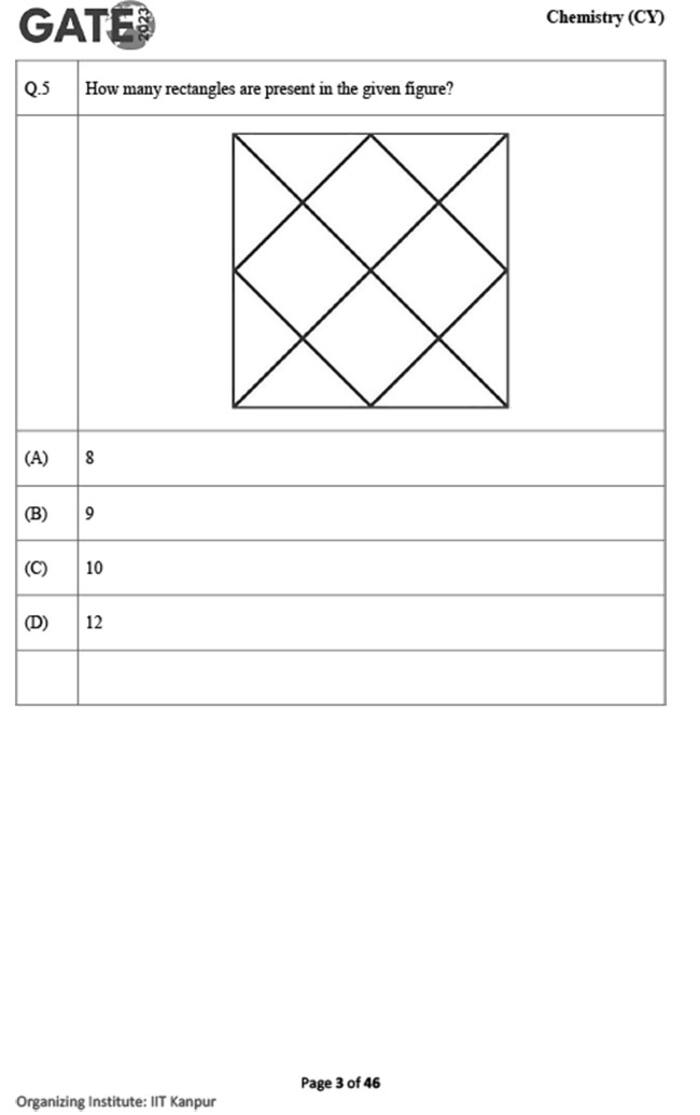 GATE 2023

Chemistry (CY)

| Q.5 | How many rectangles are present in the given figure? |
|---|---|
| | |
| (A) | 8 |
| (B) | 9 |
| (C) | 10 |
| (D) | 12 |
| | |

Page 3 of 46

Organizing Institute: IIT Kanpur